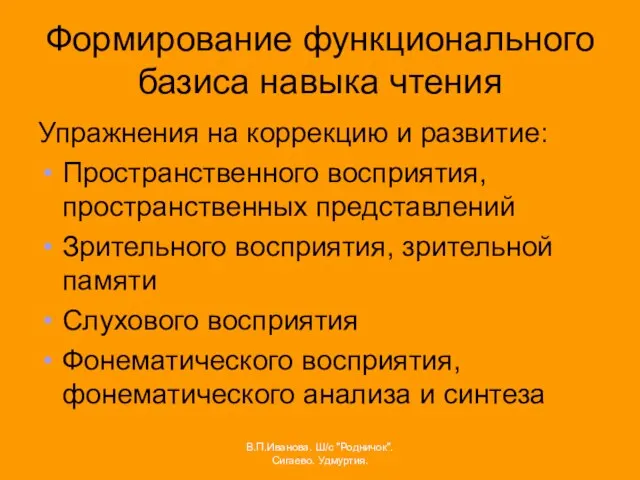 Формирование функционального базиса навыка чтения

Упражнения на коррекцию и развитие:

- Пространственного восприятия, пространственных представлений
- Зрительного восприятия, зрительной памяти
- Слухового восприятия
- Фонематического восприятия, фонематического анализа и синтеза

В.П.Иванова. Ш/с "Родничок". Сигаево. Удмуртия.